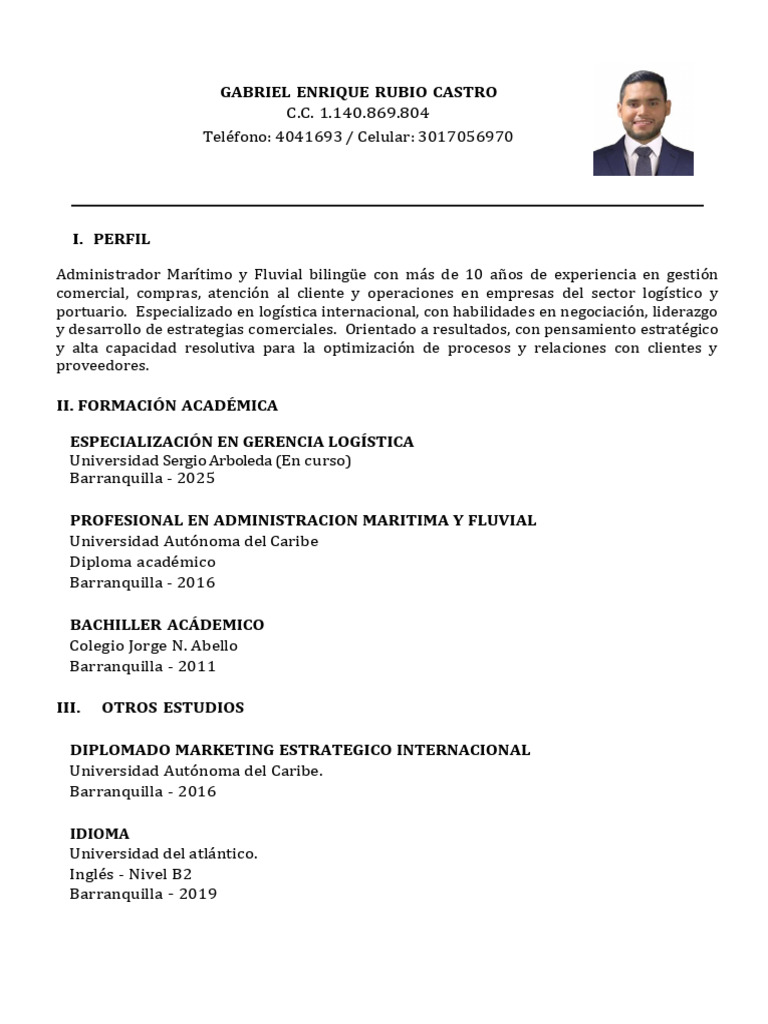 GABRIEL ENRIQUE RUBIO CASTRO
C.C. 1.140.869.804
Teléfono: 4041693 / Celular: 3017056970

I. PERFIL

Administrador Marítimo y Fluvial bilingüe con más de 10 años de experiencia en gestión comercial, compras, atención al cliente y operaciones en empresas del sector logístico y portuario. Especializado en logística internacional, con habilidades en negociación, liderazgo y desarrollo de estrategias comerciales. Orientado a resultados, con pensamiento estratégico y alta capacidad resolutiva para la optimización de procesos y relaciones con clientes y proveedores.

II. FORMACIÓN ACADÉMICA

ESPECIALIZACIÓN EN GERENCIA LOGÍSTICA
Universidad Sergio Arboleda (En curso)
Barranquilla - 2025

PROFESIONAL EN ADMINISTRACION MARITIMA Y FLUVIAL
Universidad Autónoma del Caribe
Diploma académico
Barranquilla - 2016

BACHILLER ACÁDEMICO
Colegio Jorge N. Abello
Barranquilla - 2011

III. OTROS ESTUDIOS

DIPLOMADO MARKETING ESTRATEGICO INTERNACIONAL
Universidad Autónoma del Caribe.
Barranquilla - 2016

IDIOMA
Universidad del atlántico.
Inglés - Nivel B2
Barranquilla - 2019